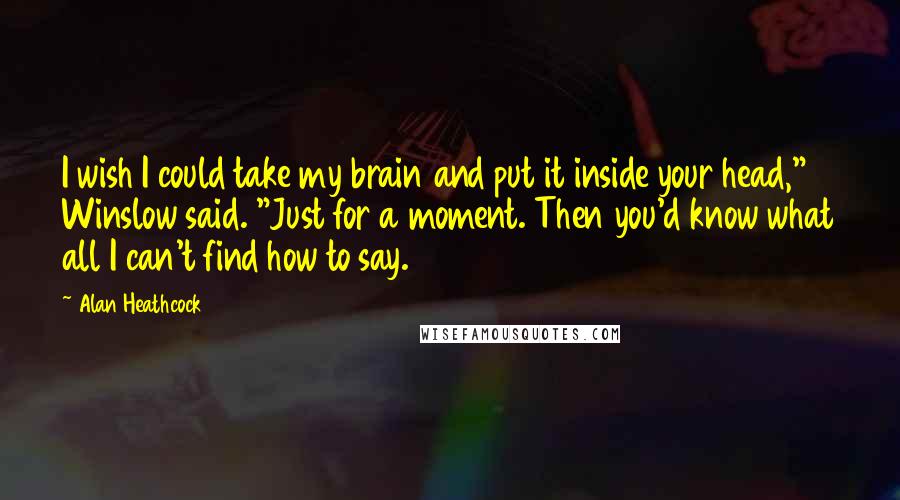 I wish I could take my brain and put it inside your head," Winslow said. "Just for a moment. Then you'd know what all I can't find how to say.

~ Alan Heathcock

WISEFAMOUSQUOTES.COM